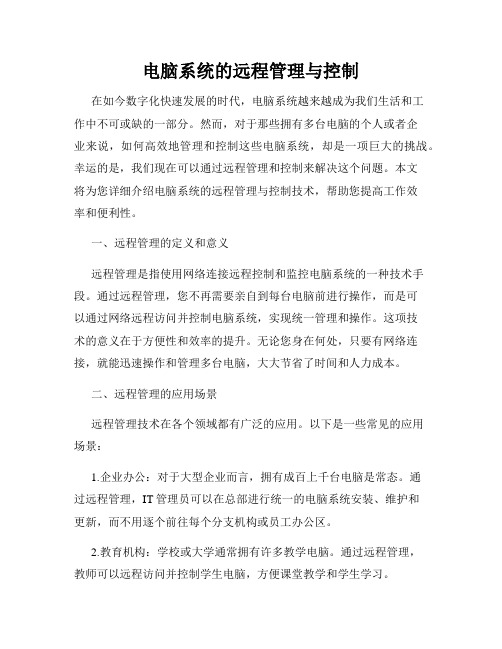 电脑系统的远程管理与控制

在如今数字化快速发展的时代，电脑系统越来越成为我们生活和工作中不可或缺的一部分。然而，对于那些拥有多台电脑的个人或者企业来说，如何高效地管理和控制这些电脑系统，却是一项巨大的挑战。幸运的是，我们现在可以通过远程管理和控制来解决这个问题。本文将为您详细介绍电脑系统的远程管理与控制技术，帮助您提高工作效率和便利性。

一、远程管理的定义和意义

远程管理是指使用网络连接远程控制和监控电脑系统的一种技术手段。通过远程管理，您不再需要亲自到每台电脑前进行操作，而是可以通过网络远程访问并控制电脑系统，实现统一管理和操作。这项技术的意义在于方便性和效率的提升。无论您身在何处，只要有网络连接，就能迅速操作和管理多台电脑，大大节省了时间和人力成本。

二、远程管理的应用场景

远程管理技术在各个领域都有广泛的应用。以下是一些常见的应用场景：

1.企业办公：对于大型企业而言，拥有成百上千台电脑是常态。通过远程管理，IT 管理员可以在总部进行统一的电脑系统安装、维护和更新，而不用逐个前往每个分支机构或员工办公区。

2.教育机构：学校或大学通常拥有许多教学电脑。通过远程管理，教师可以远程访问并控制学生电脑，方便课堂教学和学生学习。